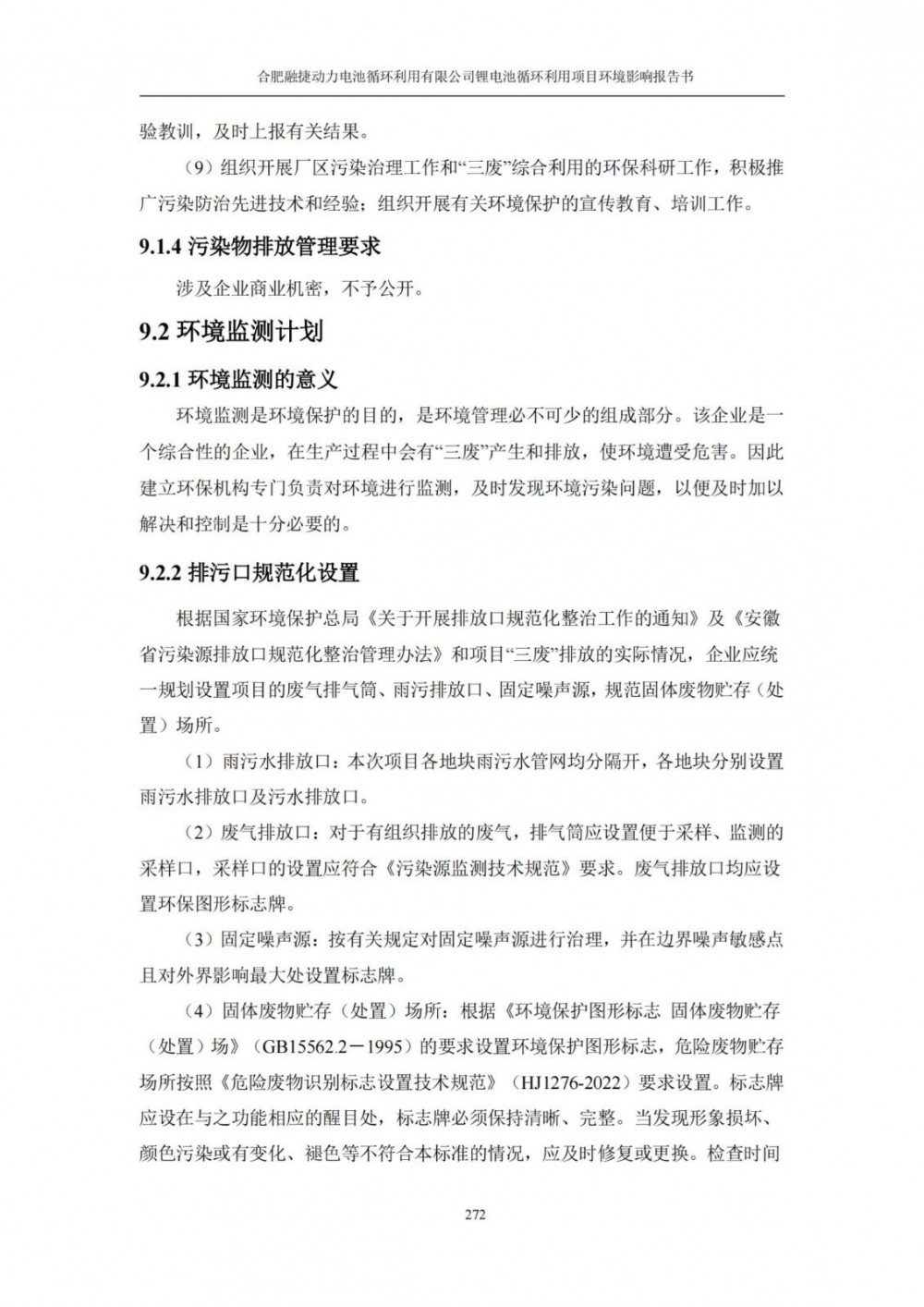 合肥融捷动力电池循环利用有限公司锂电池循环利用项目环境影响报告书

验教训，及时上报有关结果。

（9）组织开展厂区污染治理工作和“三废”综合利用的环保科研工作，积极推广污染防治先进技术和经验；组织开展有关环境保护的宣传教育、培训工作。

9.1.4 污染物排放管理要求

涉及企业商业机密，不予公开。

9.2 环境监测计划

9.2.1 环境监测的意义

环境监测是环境保护的目的，是环境管理必不可少的组成部分。该企业是一个综合性的企业，在生产过程中会有“三废”产生和排放，使环境遭受危害。因此建立环保机构专门负责对环境进行监测，及时发现环境污染问题，以便及时加以解决和控制是十分必要的。

9.2.2 排污口规范化设置

根据国家环境保护总局《关于开展排放口规范化整治工作的通知》及《安徽省污染源排放口规范化整治管理办法》和项目“三废”排放的实际情况，企业应统一规划设置项目的废气排气筒、雨污排放口、固定噪声源，规范固体废物贮存（处置）场所。

（1）雨污水排放口：本次项目各地块雨污水管网均分隔开，各地块分别设置雨污水排放口及污水排放口。

（2）废气排放口：对于有组织排放的废气，排气筒应设置便于采样、监测的采样口，采样口的设置应符合《污染源监测技术规范》要求。废气排放口均应设置环保图形标志牌。

（3）固定噪声源：按有关规定对固定噪声源进行治理，并在边界噪声敏感点且对外界影响最大处设置标志牌。

（4）固体废物贮存（处置）场所：根据《环境保护图形标志 固体废物贮存（处置）场》（GB15562.2－1995）的要求设置环境保护图形标志，危险废物贮存场所按照《危险废物识别标志设置技术规范》（HJ1276-2022）要求设置。标志牌应设在与之功能相应的醒目处，标志牌必须保持清晰、完整。当发现形象损坏、颜色污染或有变化、褪色等不符合本标准的情况，应及时修复或更换。检查时间

272